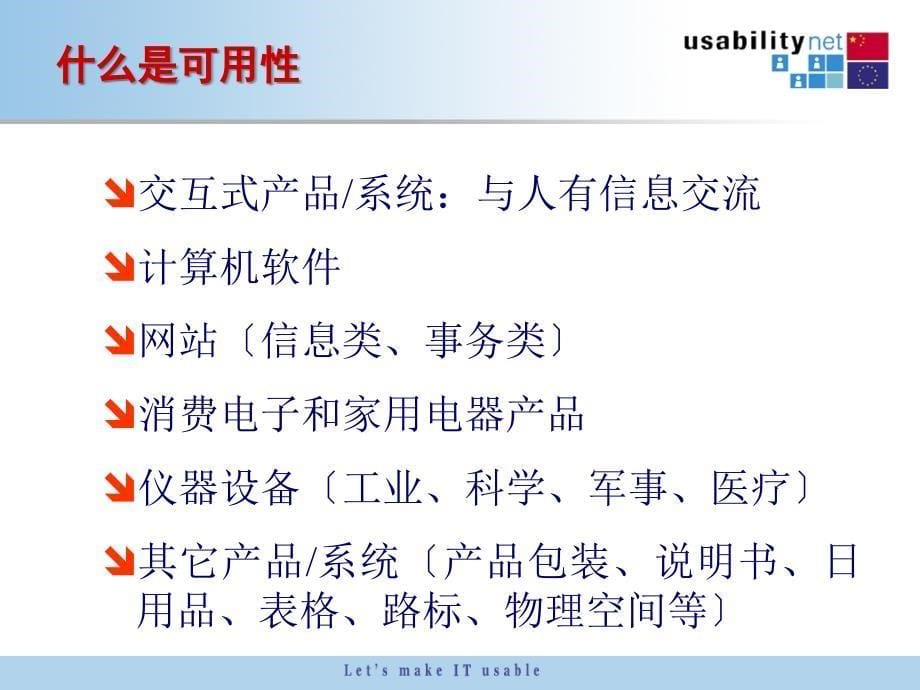 什么是可用性

usabilitynet

交互式产品/系统：与人有信息交流

计算机软件

网站〔信息类、事务类〕

消费电子和家用电器产品

仪器设备〔工业、科学、军事、医疗〕

其它产品/系统〔产品包装、说明书、日用品、表格、路标、物理空间等〕

Let's make IT usable